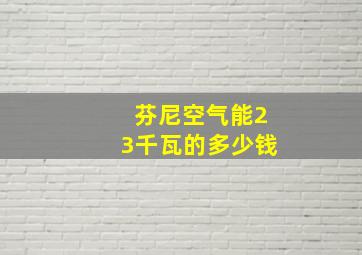 芬尼空气能2
3千瓦的多少钱